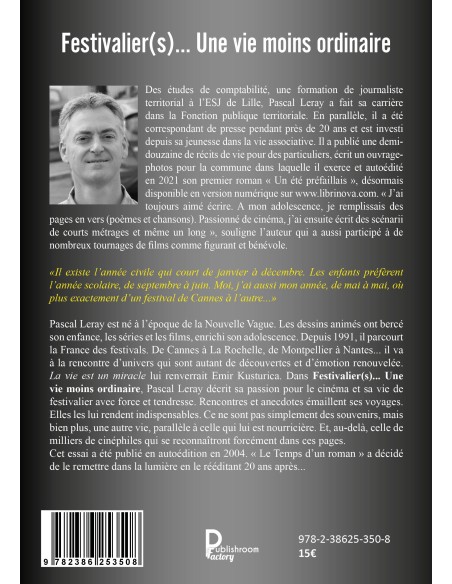 Festivalier(s)... Une vie moins ordinaire

Des études de comptabilité, une formation de journaliste territorial à l'ESJ de Lille, Pascal Leray a fait sa carrière dans la Fonction publique territoriale. En parallèle, il a été correspondant de presse pendant près de 20 ans et est investi depuis sa jeunesse dans la vie associative. Il a publié une demi-douzaine de récits de vie pour des particuliers, écrit un ouvrage-photos pour la commune dans laquelle il exerce et autoédité en 2021 son premier roman « Un été préfaillais », désormais disponible en version numérique sur www.librinova.com. « J'ai toujours aimé écrire. A mon adolescence, je remplissais des pages en vers (poèmes et chansons). Passionné de cinéma, j'ai ensuite écrit des scénarii de courts métrages et même un long », souligne l'auteur qui a aussi participé à de nombreux tournages de films comme figurant et bénévole.

«Il existe l'année civile qui court de janvier à décembre. Les enfants préfèrent l'année scolaire, de septembre à juin. Moi, j'ai aussi mon année, de mai à mai, où plus exactement d'un festival de Cannes à l'autre...»

Pascal Leray est né à l'époque de la Nouvelle Vague. Les dessins animés ont bercé son enfance, les séries et les films, enrichi son adolescence. Depuis 1991, il parcourt la France des festivals. De Cannes à La Rochelle, de Montpellier à Nantes... il va à la rencontre d'univers qui sont autant de découvertes et d'émotion renouvelée. La vie est un miracle lui renverrait Emir Kusturica. Dans Festivalier(s)... Une vie moins ordinaire, Pascal Leray décrit sa passion pour le cinéma et sa vie de festivalier avec force et tendresse. Rencontres et anecdotes émaillent ses voyages. Elles les lui rendent indispensables. Ce ne sont pas simplement des souvenirs, mais bien plus, une autre vie, parallèle à celle qui lui est nourricière. Et, au-delà, celle de milliers de cinéphiles qui se reconnaîtront forcément dans ces pages.
Cet essai a été publié en autoédition en 2004. « Le Temps d'un roman » a décidé de le remettre dans la lumière en le rééditant 20 ans après...

9 782386 253508

Publishroom Factory

978-2-38625-350-8
15€